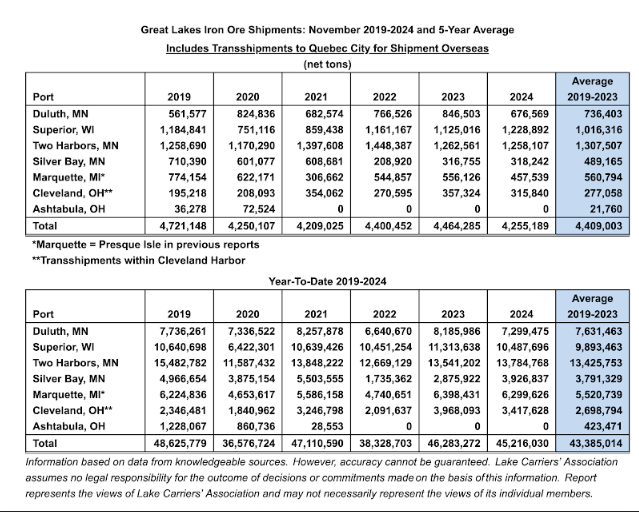 Great Lakes Iron Ore Shipments: November 2019-2024 and 5-Year Average

Includes Transshipments to Quebec City for Shipment Overseas

(net tons)

| Port | 2019 | 2020 | 2021 | 2022 | 2023 | 2024 | Average 2019-2023 |
|---|---|---|---|---|---|---|---|
| Duluth, MN | 561,577 | 824,836 | 682,574 | 766,526 | 846,503 | 676,569 | 736,403 |
| Superior, WI | 1,184,841 | 751,116 | 859,438 | 1,161,167 | 1,125,016 | 1,228,892 | 1,016,316 |
| Two Harbors, MN | 1,258,690 | 1,170,290 | 1,397,608 | 1,448,387 | 1,262,561 | 1,258,107 | 1,307,507 |
| Silver Bay, MN | 710,390 | 601,077 | 608,681 | 208,920 | 316,755 | 318,242 | 489,165 |
| Marquette, MI* | 774,154 | 622,171 | 306,662 | 544,857 | 556,126 | 457,539 | 560,794 |
| Cleveland, OH** | 195,218 | 208,093 | 354,062 | 270,595 | 357,324 | 315,840 | 277,058 |
| Ashtabula, OH | 36,278 | 72,524 | 0 | 0 | 0 | 0 | 21,760 |
| Total | 4,721,148 | 4,250,107 | 4,209,025 | 4,400,452 | 4,464,285 | 4,255,189 | 4,409,003 |

*Marquette = Presque Isle in previous reports

**Transshipments within Cleveland Harbor

Year-To-Date 2019-2024

| Port | 2019 | 2020 | 2021 | 2022 | 2023 | 2024 | Average 2019-2023 |
|---|---|---|---|---|---|---|---|
| Duluth, MN | 7,736,261 | 7,336,522 | 8,257,878 | 6,640,670 | 8,185,986 | 7,299,475 | 7,631,463 |
| Superior, WI | 10,640,698 | 6,422,301 | 10,639,426 | 10,451,254 | 11,313,638 | 10,487,696 | 9,893,463 |
| Two Harbors, MN | 15,482,782 | 11,587,432 | 13,848,222 | 12,669,129 | 13,541,202 | 13,784,768 | 13,425,753 |
| Silver Bay, MN | 4,966,654 | 3,875,154 | 5,503,555 | 1,735,362 | 2,875,922 | 3,926,837 | 3,791,329 |
| Marquette, MI* | 6,224,836 | 4,653,617 | 5,586,158 | 4,740,651 | 6,398,431 | 6,299,626 | 5,520,739 |
| Cleveland, OH** | 2,346,481 | 1,840,962 | 3,246,798 | 2,091,637 | 3,968,093 | 3,417,628 | 2,698,794 |
| Ashtabula, OH | 1,228,067 | 860,736 | 28,553 | 0 | 0 | 0 | 423,471 |
| Total | 48,625,779 | 36,576,724 | 47,110,590 | 38,328,703 | 46,283,272 | 45,216,030 | 43,385,014 |

Information based on data from knowledgeable sources. However, accuracy cannot be guaranteed. Lake Carriers' Association assumes no legal responsibility for the outcome of decisions or commitments made on the basis of this information. Report represents the views of Lake Carriers' Association and may not necessarily represent the views of its individual members.